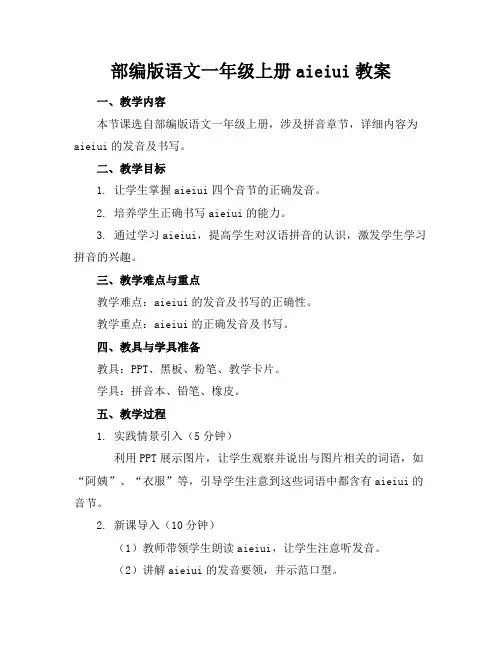 部编版语文一年级上册 aieiui 教案

一、教学内容

本节课选自部编版语文一年级上册，涉及拼音章节，详细内容为 aieiui 的发音及书写。

二、教学目标

1. 让学生掌握 aieiui 四个音节的正确发音。

2. 培养学生正确书写 aieiui 的能力。

3. 通过学习 aieiui，提高学生对汉语拼音的认识，激发学生学习拼音的兴趣。

三、教学难点与重点

教学难点：aieiui 的发音及书写的正确性。

教学重点：aieiui 的正确发音及书写。

四、教具与学具准备

教具：PPT、黑板、粉笔、教学卡片。

学具：拼音本、铅笔、橡皮。

五、教学过程

1. 实践情景引入（5 分钟）

利用 PPT 展示图片，让学生观察并说出与图片相关的词语，如“阿姨”、“衣服”等，引导学生注意到这些词语中都含有 aieiui 的音节。

2. 新课导入（10 分钟）

（1）教师带领学生朗读 aieiui，让学生注意听发音。

（2）讲解 aieiui 的发音要领，并示范口型。